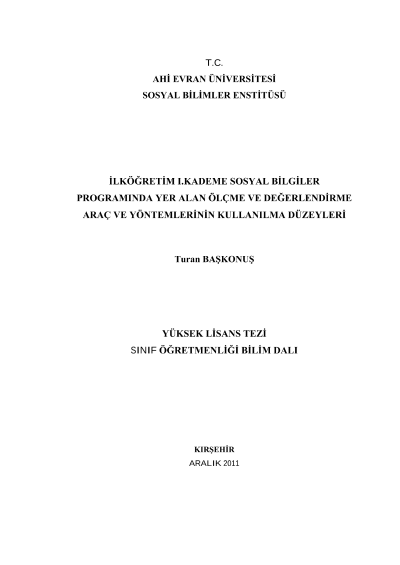 T.C.
AHİ EVRAN ÜNİVERSİTESİ
SOSYAL BİLİMLER ENSTİTÜSÜ

İLKÖĞRETİM I.KADEME SOSYAL BİLGİLER PROGRAMINDA YER ALAN ÖLÇME VE DEĞERLENDİRME ARAÇ VE YÖNTEMLERİNİN KULLANILMA DÜZEYLERİ

Turan BAŞKONUŞ

YÜKSEK LİSANS TEZİ
SINIF ÖĞRETMENLİĞİ BİLİM DALI

KIRŞEHİR
ARALIK 2011